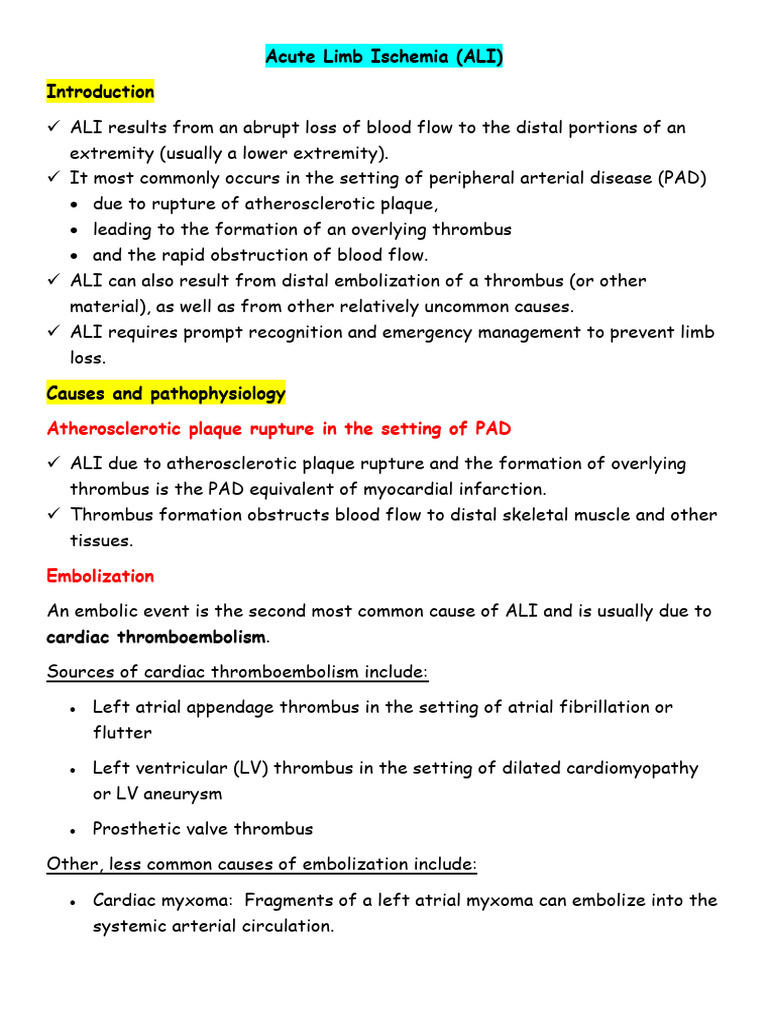 Acute Limb Ischemia (ALI)

Introduction

✓ ALI results from an abrupt loss of blood flow to the distal portions of an extremity (usually a lower extremity).
✓ It most commonly occurs in the setting of peripheral arterial disease (PAD)
• due to rupture of atherosclerotic plaque,
• leading to the formation of an overlying thrombus
• and the rapid obstruction of blood flow.
✓ ALI can also result from distal embolization of a thrombus (or other material), as well as from other relatively uncommon causes.
✓ ALI requires prompt recognition and emergency management to prevent limb loss.

Causes and pathophysiology

Atherosclerotic plaque rupture in the setting of PAD

✓ ALI due to atherosclerotic plaque rupture and the formation of overlying thrombus is the PAD equivalent of myocardial infarction.
✓ Thrombus formation obstructs blood flow to distal skeletal muscle and other tissues.

Embolization

An embolic event is the second most common cause of ALI and is usually due to cardiac thromboembolism.

Sources of cardiac thromboembolism include:

• Left atrial appendage thrombus in the setting of atrial fibrillation or flutter
• Left ventricular (LV) thrombus in the setting of dilated cardiomyopathy or LV aneurysm
• Prosthetic valve thrombus

Other, less common causes of embolization include:

• Cardiac myxoma: Fragments of a left atrial myxoma can embolize into the systemic arterial circulation.